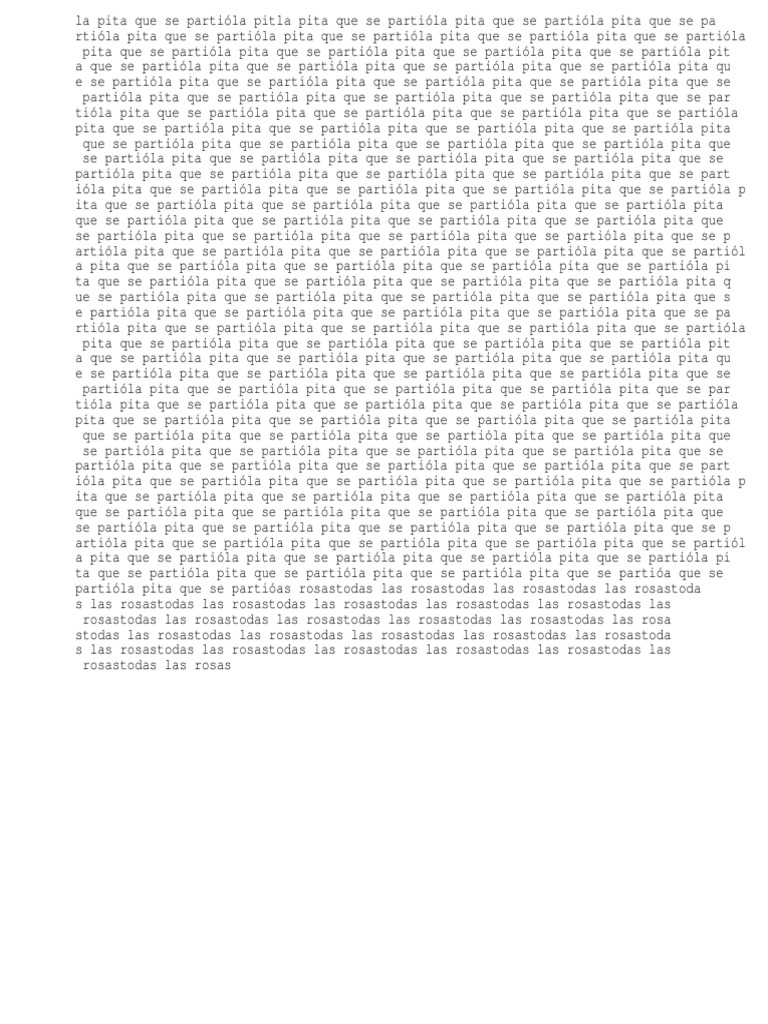 la pita que se partióla pitla pita que se partióla pita que se partióla pita que se pa rtióla pita que se partióla pita que se partióla pita que se partióla pita que se partióla pita que se partióla pita que se partióla pita que se partióla pita que se partióla pit a que se partióla pita que se partióla pita que se partióla pita que se partióla pita qu e se partióla pita que se partióla pita que se partióla pita que se partióla pita que se partióla pita que se partióla pita que se partióla pita que se partióla pita que se par tióla pita que se partióla pita que se partióla pita que se partióla pita que se partióla pita que se partióla pita que se partióla pita que se partióla pita que se partióla pita que se partióla pita que se partióla pita que se partióla pita que se partióla pita que se partióla pita que se partióla pita que se partióla pita que se partióla pita que se partióla pita que se partióla pita que se partióla pita que se partióla pita que se part ióla pita que se partióla pita que se partióla pita que se partióla pita que se partióla p ita que se partióla pita que se partióla pita que se partióla pita que se partióla pita que se partióla pita que se partióla pita que se partióla pita que se partióla pita que se partióla pita que se partióla pita que se partióla pita que se partióla pita que se p artióla pita que se partióla pita que se partióla pita que se partióla pita que se partiól a pita que se partióla pita que se partióla pita que se partióla pita que se partióla pi ta que se partióla pita que se partióla pita que se partióla pita que se partióla pita q ue se partióla pita que se partióla pita que se partióla pita que se partióla pita que s e partióla pita que se partióla pita que se partióla pita que se partióla pita que se pa rtióla pita que se partióla pita que se partióla pita que se partióla pita que se partióla pita que se partióla pita que se partióla pita que se partióla pita que se partióla pit a que se partióla pita que se partióla pita que se partióla pita que se partióla pita qu e se partióla pita que se partióla pita que se partióla pita que se partióla pita que se partióla pita que se partióla pita que se partióla pita que se partióla pita que se par tióla pita que se partióla pita que se partióla pita que se partióla pita que se partióla pita que se partióla pita que se partióla pita que se partióla pita que se partióla pita que se partióla pita que se partióla pita que se partióla pita que se partióla pita que se partióla pita que se partióla pita que se partióla pita que se partióla pita que se partióla pita que se partióla pita que se partióla pita que se partióla pita que se part ióla pita que se partióla pita que se partióla pita que se partióla pita que se partióla p ita que se partióla pita que se partióla pita que se partióla pita que se partióla pita que se partióla pita que se partióla pita que se partióla pita que se partióla pita que se partióla pita que se partióla pita que se partióla pita que se partióla pita que se p artióla pita que se partióla pita que se partióla pita que se partióla pita que se partiól a pita que se partióla pita que se partióla pita que se partióla pita que se partióla pi ta que se partióla pita que se partióla pita que se partióla pita que se partióa que se partióla pita que se partióas rosastodas las rosastodas las rosastodas las rosastoda s las rosastodas las rosastodas las rosastodas las rosastodas las rosastodas las rosastodas las rosastodas las rosastodas las rosastodas las rosastodas las rosa stodas las rosastodas las rosastodas las rosastodas las rosastodas las rosastoda s las rosastodas las rosastodas las rosastodas las rosastodas las rosastodas las rosastodas las rosas